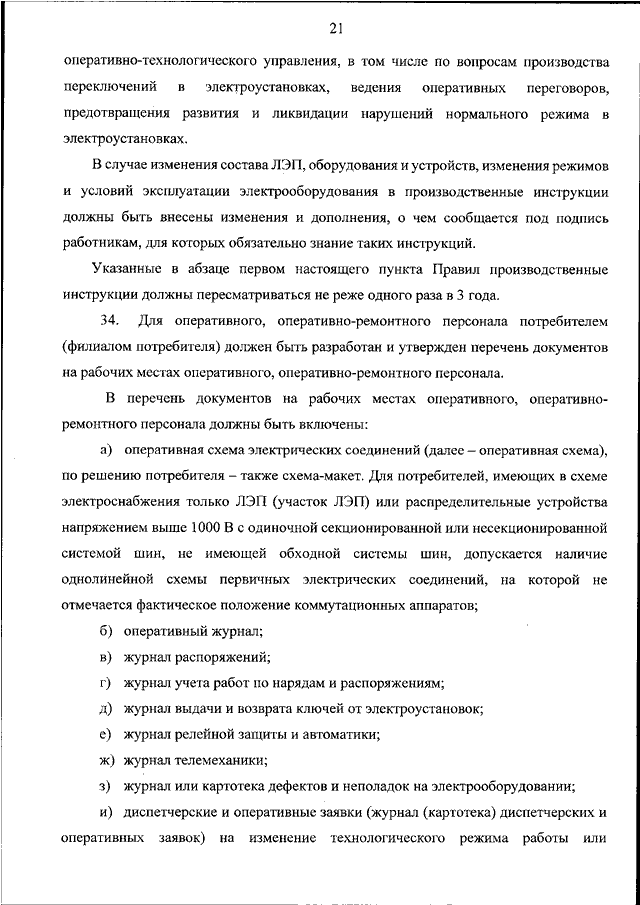 21

оперативно-технологического управления, в том числе по вопросам производства переключений в электроустановках, ведения оперативных переговоров, предотвращения развития и ликвидации нарушений нормального режима в электроустановках.

В случае изменения состава ЛЭП, оборудования и устройств, изменения режимов и условий эксплуатации электрооборудования в производственные инструкции должны быть внесены изменения и дополнения, о чем сообщается под подпись работникам, для которых обязательно знание таких инструкций.

Указанные в абзаце первом настоящего пункта Правил производственные инструкции должны пересматриваться не реже одного раза в 3 года.

34. Для оперативного, оперативно-ремонтного персонала потребителем (филиалом потребителя) должен быть разработан и утвержден перечень документов на рабочих местах оперативного, оперативно-ремонтного персонала.

В перечень документов на рабочих местах оперативного, оперативно-ремонтного персонала должны быть включены:

а) оперативная схема электрических соединений (далее – оперативная схема), по решению потребителя – также схема-макет. Для потребителей, имеющих в схеме электроснабжения только ЛЭП (участок ЛЭП) или распределительные устройства напряжением выше 1000 В с одиночной секционированной или несекционированной системой шин, не имеющей обходной системы шин, допускается наличие однолинейной схемы первичных электрических соединений, на которой не отмечается фактическое положение коммутационных аппаратов;

б) оперативный журнал;

в) журнал распоряжений;

г) журнал учета работ по нарядам и распоряжениям;

д) журнал выдачи и возврата ключей от электроустановок;

е) журнал релейной защиты и автоматики;

ж) журнал телемеханики;

з) журнал или картотека дефектов и неполадок на электрооборудовании;

и) диспетчерские и оперативные заявки (журнал (картотека) диспетчерских и оперативных заявок) на изменение технологического режима работы или